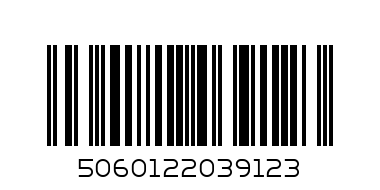 5060122039123